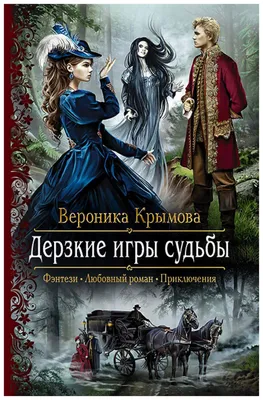 Вероника Крымова
Дерзкие игры судьбы
Фэнтези • Любовный роман • Приключения